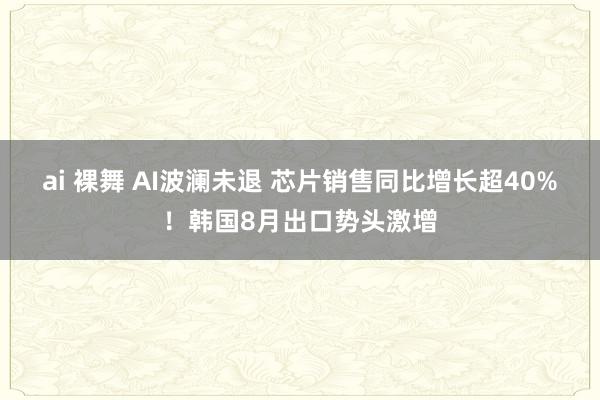 ai 裸舞 AI波澜未退 芯片销售同比增长超40%！韩国8月出口势头激增